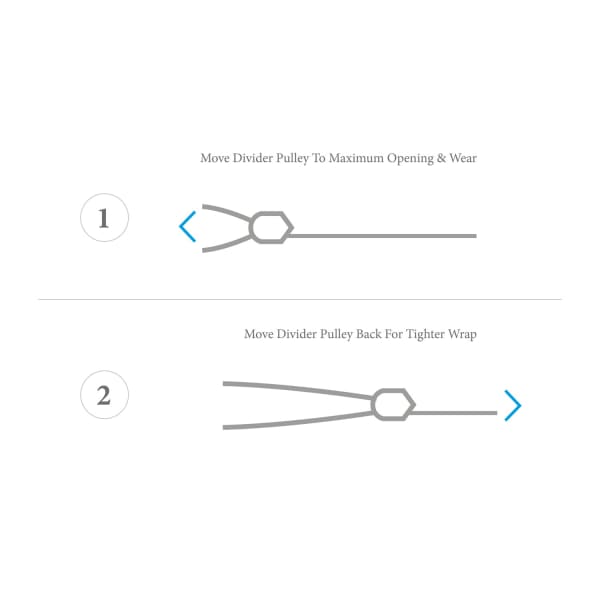 Move Divider Pulley To Maximum Opening & Wear

1

Move Divider Pulley Back For Tighter Wrap

2